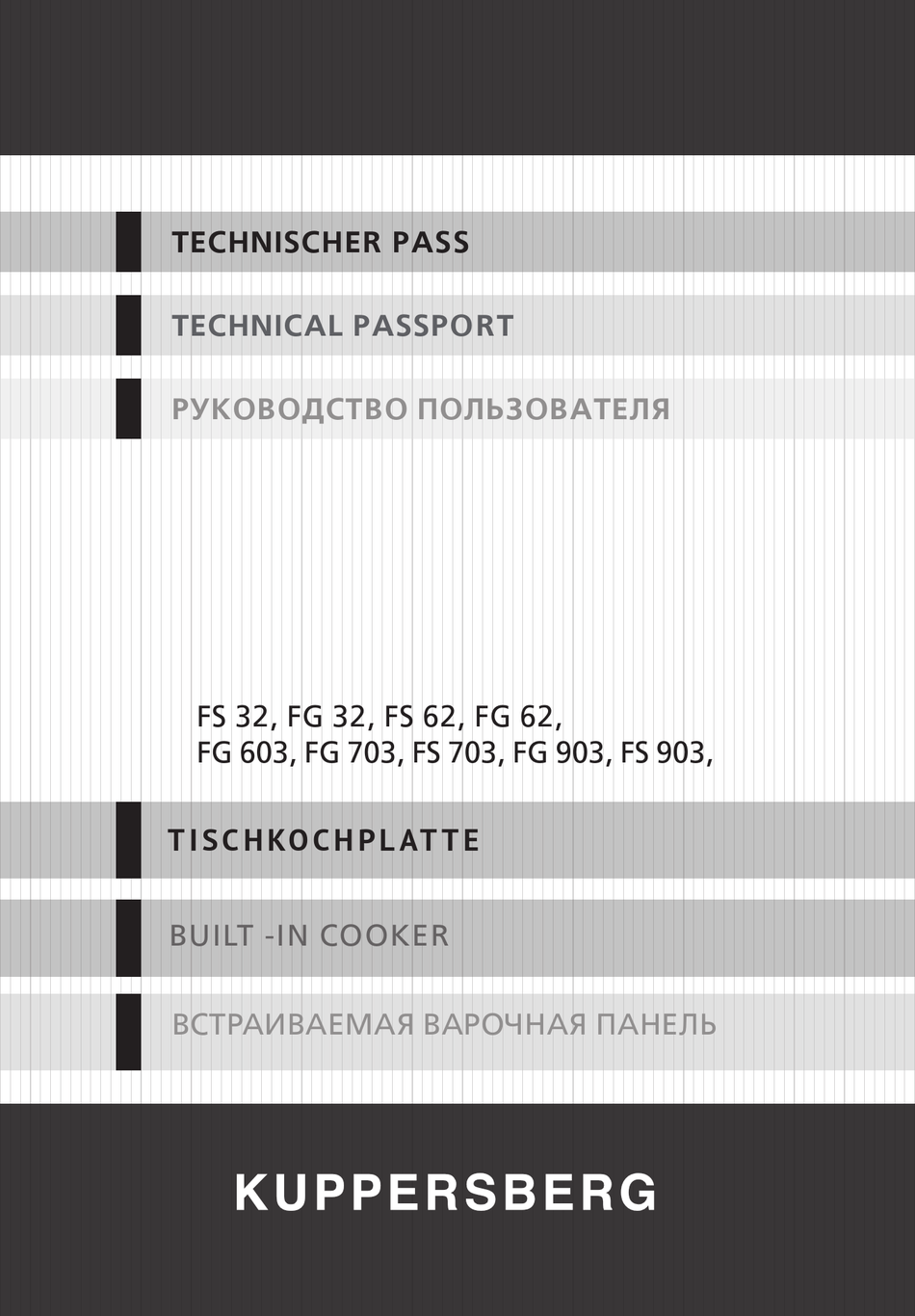 TECHNISCHER PASS

TECHNICAL PASSPORT

РУКОВОДСТВО ПОЛЬЗОВАТЕЛЯ

FS 32, FG 32, FS 62, FG 62,
FG 603, FG 703, FS 703, FG 903, FS 903,

TISCHKOCHPLATTE

BUILT -IN COOKER

ВСТРАИВАЕМАЯ ВАРОЧНАЯ ПАНЕЛЬ

KUPPERSBERG